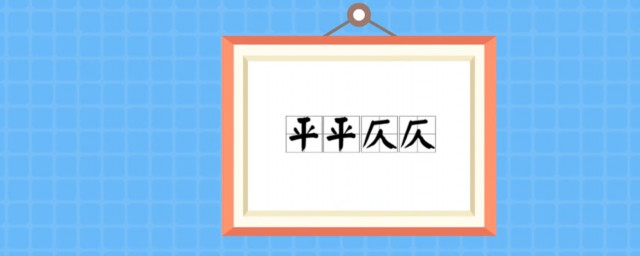 平平仄仄